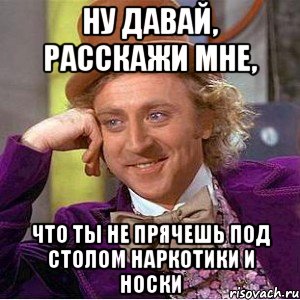 НУ ДАВАЙ, РАССКАЖИ МНЕ,

ЧТО ТЫ НЕ ПРЯЧЕШЬ ПОД СТОЛОМ НАРКОТИКИ И НОСКИ

risovach.ru